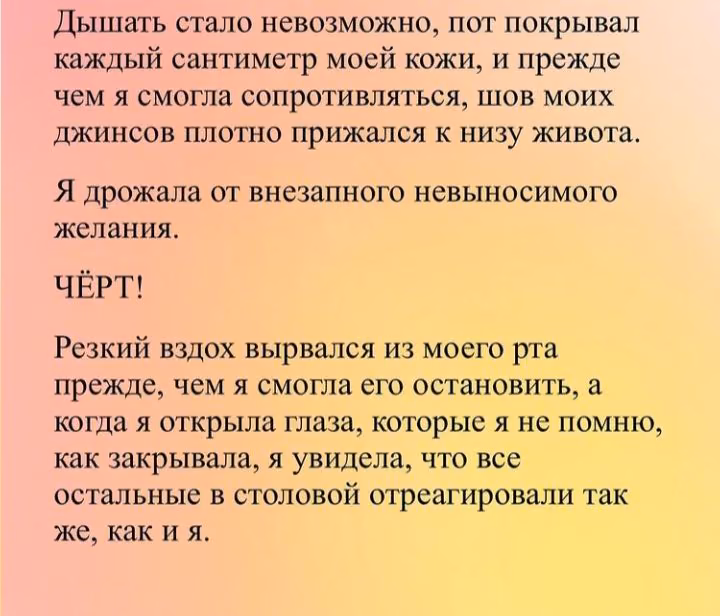 Дышать стало невозможно, пот покрывал каждый сантиметр моей кожи, и прежде чем я смогла сопротивляться, шов моих джинсов плотно прижался к низу живота.

Я дрожала от внезапного невыносимого желания.

ЧЁРТ!

Резкий вздох вырвался из моего рта прежде, чем я смогла его остановить, а когда я открыла глаза, которые я не помню, как закрывала, я увидела, что все остальные в столовой отреагировали так же, как и я.